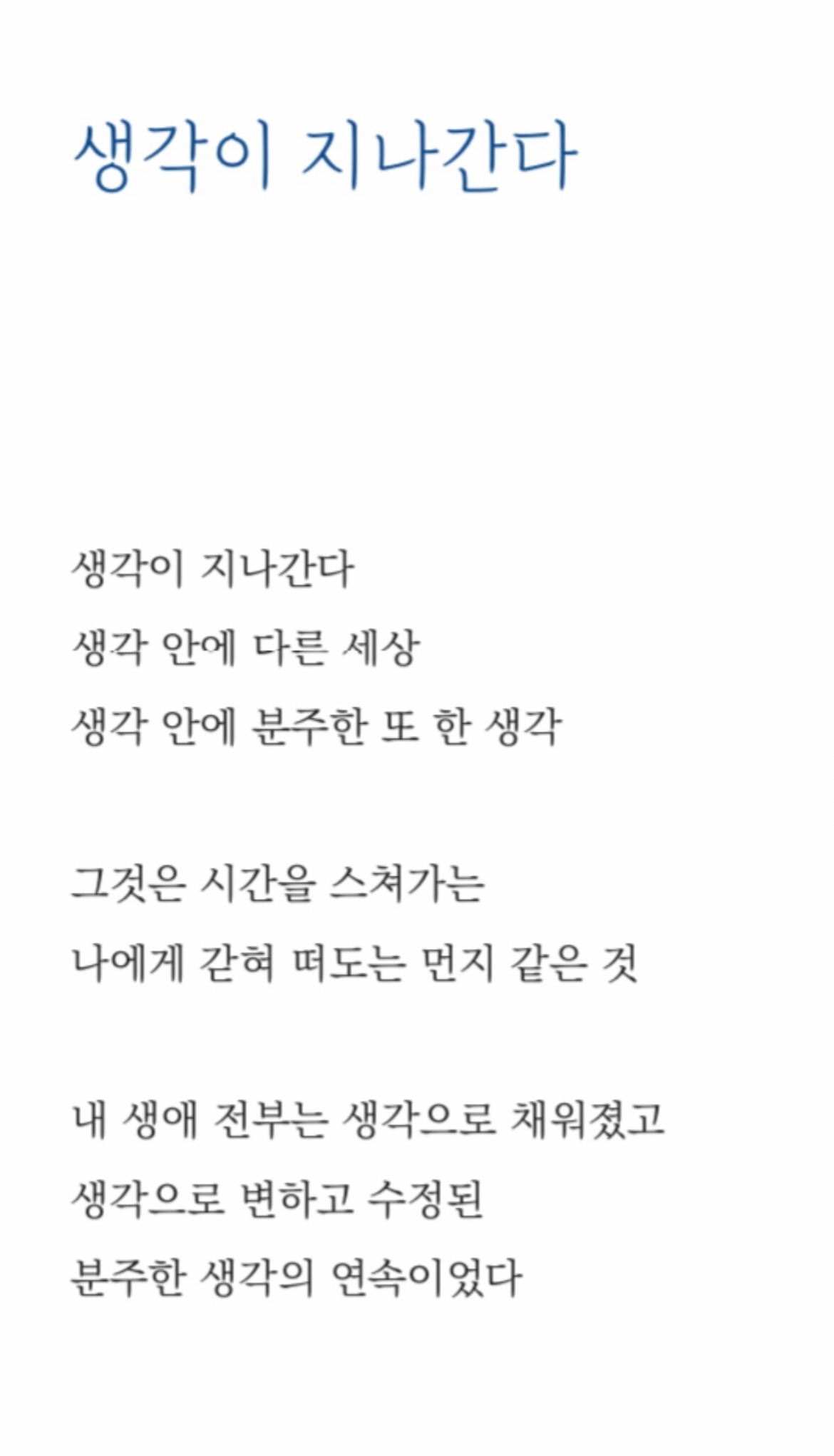 생각이 지나간다

생각이 지나간다
생각 안에 다른 세상
생각 안에 분주한 또 한 생각

그것은 시간을 스쳐가는
나에게 갇혀 떠도는 먼지 같은 것

내 생애 전부는 생각으로 채워졌고
생각으로 변하고 수정된
분주한 생각의 연속이었다